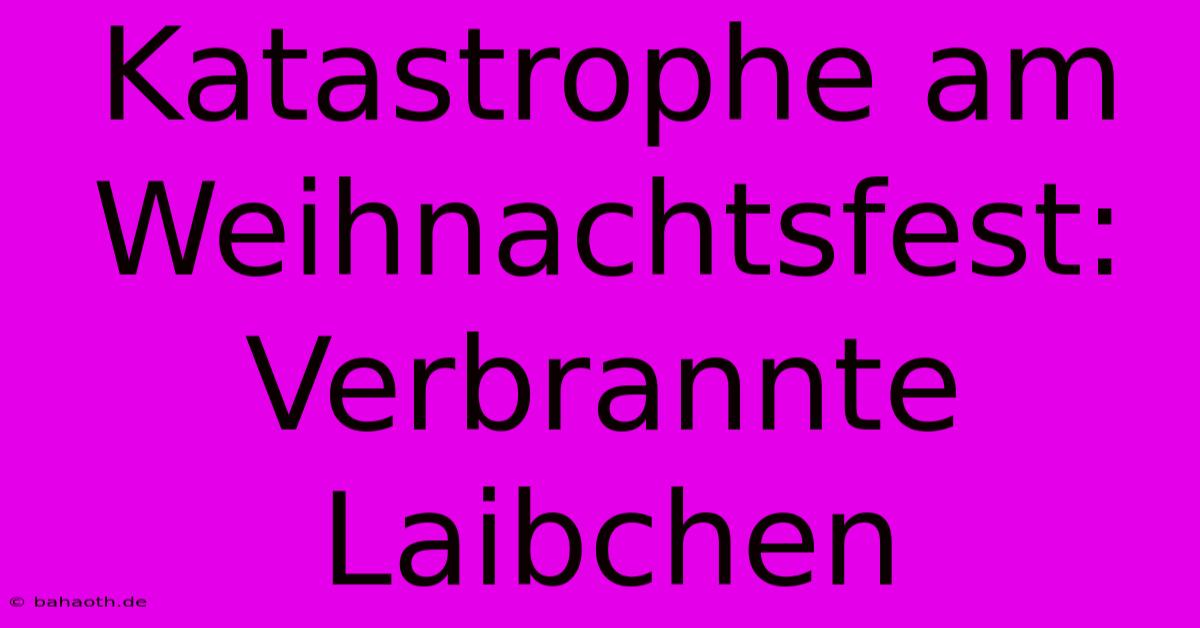 Katastrophe am Weihnachtsfest: Verbrannte Laibchen

© bahaoth.de